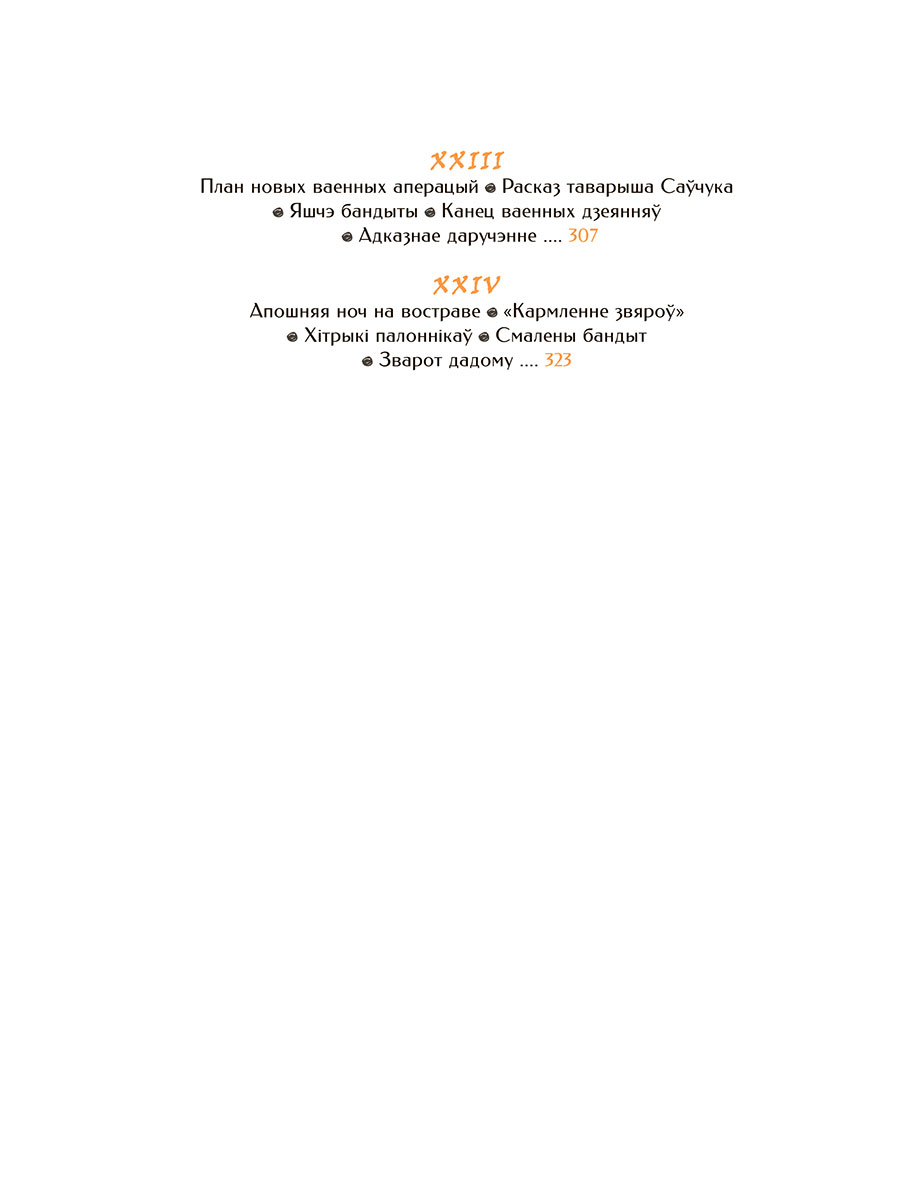 XXIII
План новых ваенных аперацый • Расказ таварыша Саўчука • Яшчэ бандыты • Канец ваенных дзеянняў • Адказнае даручэнне 307

XXIV
Апошняя ноч на востраве • «Кармленне звяроў» • Хітрыкі палоннікаў • Смалены бандыт • Зварот дадому 323